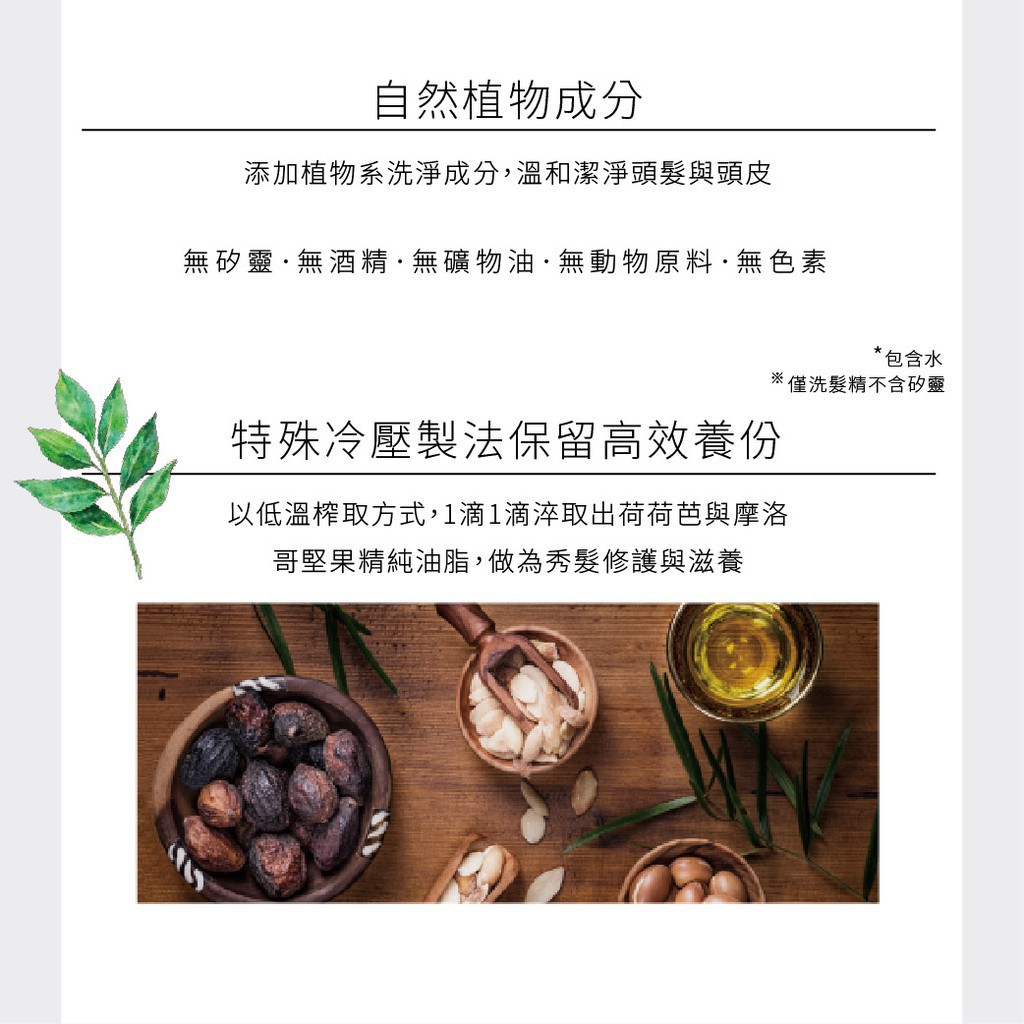 自然植物成分

添加植物系洗淨成分,溫和潔淨頭髮與頭皮

無矽靈·無酒精·無礦物油·無動物原料·無色素

*包含水
※僅洗髮精不含矽靈

特殊冷壓製法保留高效養份

以低溫榨取方式,1滴1滴淬取出荷荷芭與摩洛哥堅果精純油脂,做為秀髮修護與滋養